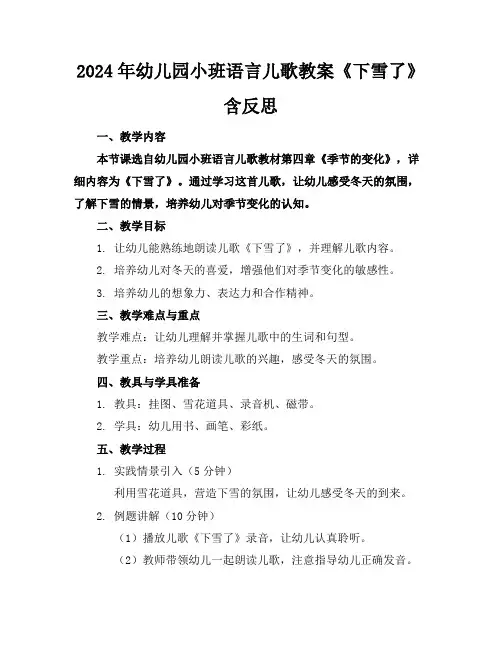 2024年幼儿园小班语言儿歌教案《下雪了》含反思

一、教学内容

本节课选自幼儿园小班语言儿歌教材第四章《季节的变化》，详细内容为《下雪了》。通过学习这首儿歌，让幼儿感受冬天的氛围，了解下雪的情景，培养幼儿对季节变化的认知。

二、教学目标

1. 让幼儿能熟练地朗读儿歌《下雪了》，并理解儿歌内容。

2. 培养幼儿对冬天的喜爱，增强他们对季节变化的敏感性。

3. 培养幼儿的想象力、表达力和合作精神。

三、教学难点与重点

教学难点：让幼儿理解并掌握儿歌中的生词和句型。

教学重点：培养幼儿朗读儿歌的兴趣，感受冬天的氛围。

四、教具与学具准备

1. 教具：挂图、雪花道具、录音机、磁带。

2. 学具：幼儿用书、画笔、彩纸。

五、教学过程

1. 实践情景引入（5分钟）

利用雪花道具，营造下雪的氛围，让幼儿感受冬天的到来。

2. 例题讲解（10分钟）

（1）播放儿歌《下雪了》录音，让幼儿认真聆听。

（2）教师带领幼儿一起朗读儿歌，注意指导幼儿正确发音。